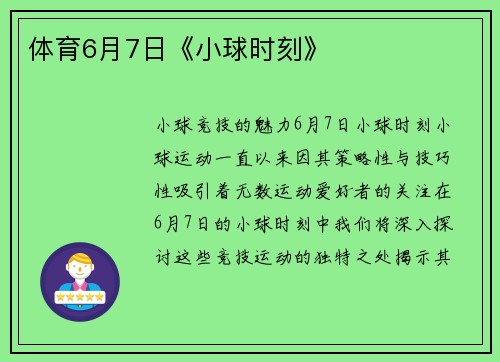 体育6月7日《小球时刻》

小球竞技的魅力6月7日小球时刻小球运动一直以来因其策略性与技巧性吸引着无数运动爱好者的关注在6月7日的小球时刻中我们将深入探讨这些竞技运动的独特之处揭示其